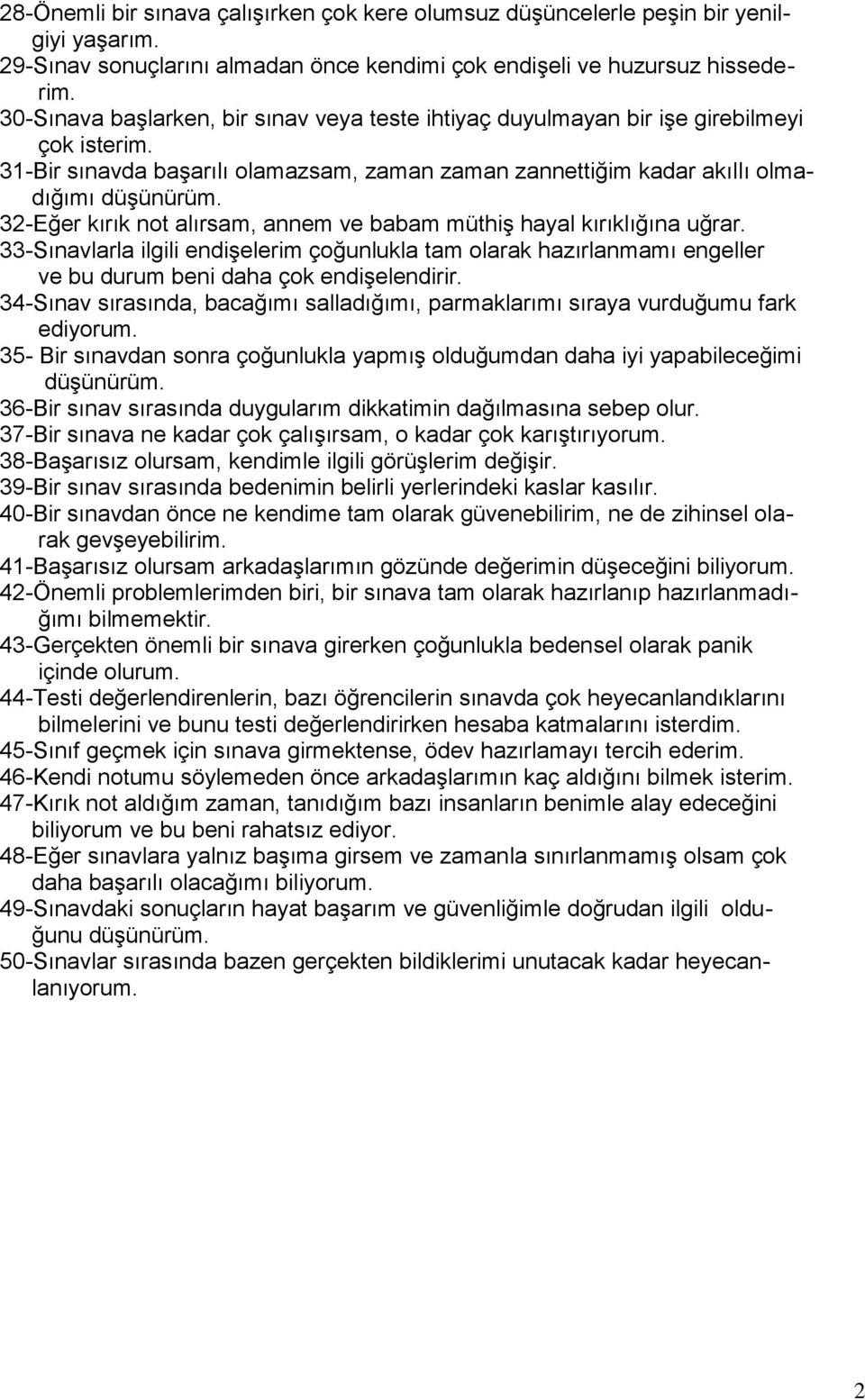 28-Önemli bir sınava çalışırken çok kere olumsuz düşüncelerle peşin bir yenilgiyi yaşarım.
29-Sınav sonuçlarını almadan önce kendimi çok endişeli ve huzursuz hissederim.
30-Sınava başlarken, bir sınav veya teste ihtiyaç duyulmayan bir işe girebilmeyi çok isterim.
31-Bir sınavda başarılı olamazsam, zaman zaman zannettiğim kadar akıllı olmadığımı düşünürüm.
32-Eğer kırık not alırsam, annem ve babam müthiş hayal kırıklığına uğrar.
33-Sınavlarla ilgili endişelerim çoğunlukla tam olarak hazırlanmamı engeller ve bu durum beni daha çok endişelendirir.
34-Sınav sırasında, bacağımı salladığımı, parmaklarımı sıraya vurduğumu fark ediyorum.
35- Bir sınavdan sonra çoğunlukla yapmış olduğumdan daha iyi yapabileceğimi düşünürüm.
36-Bir sınav sırasında duygularım dikkatimin dağılmasına sebep olur.
37-Bir sınava ne kadar çok çalışırsam, o kadar çok karıştırıyorum.
38-Başarısız olursam, kendimle ilgili görüşlerim değişir.
39-Bir sınav sırasında bedenimin belirli yerlerindeki kaslar kasılır.
40-Bir sınavdan önce ne kendime tam olarak güvenebilirim, ne de zihinsel olarak gevşeyebilirim.
41-Başarısız olursam arkadaşlarımın gözünde değerimin düşeceğini biliyorum.
42-Önemli problemlerimden biri, bir sınava tam olarak hazırlanıp hazırlanmadığımı bilmemektir.
43-Gerçekten önemli bir sınava girerken çoğunlukla bedensel olarak panik içinde olurum.
44-Testi değerlendirenlerin, bazı öğrencilerin sınavda çok heyecanlandıklarını bilmelerini ve bunu testi değerlendirirken hesaba katmalarını isterdim.
45-Sınıf geçmek için sınava girmektense, ödev hazırlamayı tercih ederim.
46-Kendi notumu söylemeden önce arkadaşlarımın kaç aldığını bilmek isterim.
47-Kırık not aldığım zaman, tanıdığım bazı insanların benimle alay edeceğini biliyorum ve bu beni rahatsız ediyor.
48-Eğer sınavlara yalnız başıma girsem ve zamanla sınırlanmamış olsam çok daha başarılı olacağımı biliyorum.
49-Sınavdaki sonuçların hayat başarım ve güvenliğimle doğrudan ilgili olduğunu düşünürüm.
50-Sınavlar sırasında bazen gerçekten bildiklerimi unutacak kadar heyecanlanıyorum.

2